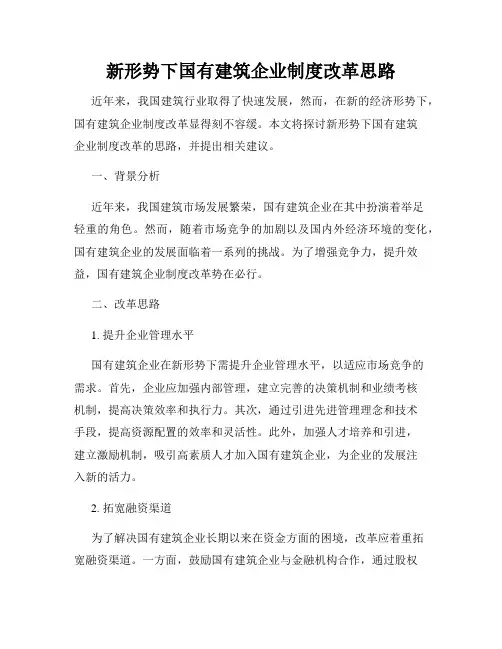 新形势下国有建筑企业制度改革思路

近年来，我国建筑行业取得了快速发展，然而，在新的经济形势下，国有建筑企业制度改革显得刻不容缓。本文将探讨新形势下国有建筑企业制度改革的思路，并提出相关建议。

一、背景分析

近年来，我国建筑市场发展繁荣，国有建筑企业在其中扮演着举足轻重的角色。然而，随着市场竞争的加剧以及国内外经济环境的变化，国有建筑企业的发展面临着一系列的挑战。为了增强竞争力，提升效益，国有建筑企业制度改革势在必行。

二、改革思路

1. 提升企业管理水平

国有建筑企业在新形势下需提升企业管理水平，以适应市场竞争的需求。首先，企业应加强内部管理，建立完善的决策机制和业绩考核机制，提高决策效率和执行力。其次，通过引进先进管理理念和技术手段，提高资源配置的效率和灵活性。此外，加强人才培养和引进，建立激励机制，吸引高素质人才加入国有建筑企业，为企业的发展注入新的活力。

2. 拓宽融资渠道

为了解决国有建筑企业长期以来在资金方面的困境，改革应着重拓宽融资渠道。一方面，鼓励国有建筑企业与金融机构合作，通过股权